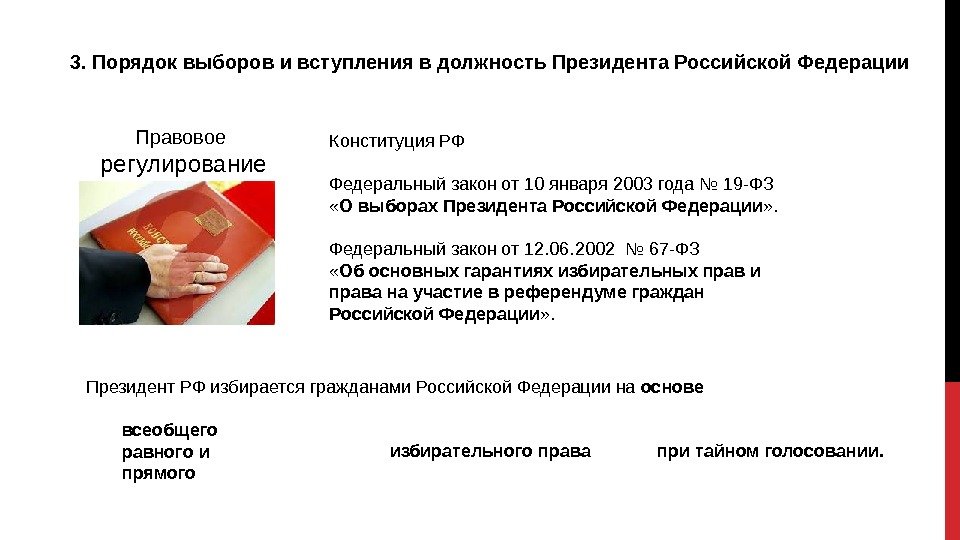 3. Порядок выборов и вступления в должность Президента Российской Федерации

Правовое
регулирование

Конституция РФ

Федеральный закон от 10 января 2003 года № 19-ФЗ «О выборах Президента Российской Федерации».

Федеральный закон от 12.06.2002 № 67-ФЗ «Об основных гарантиях избирательных прав и права на участие в референдуме граждан Российской Федерации».

Президент РФ избирается гражданами Российской Федерации на основе

всеобщего
равного и
прямого

избирательного права

при тайном голосовании.